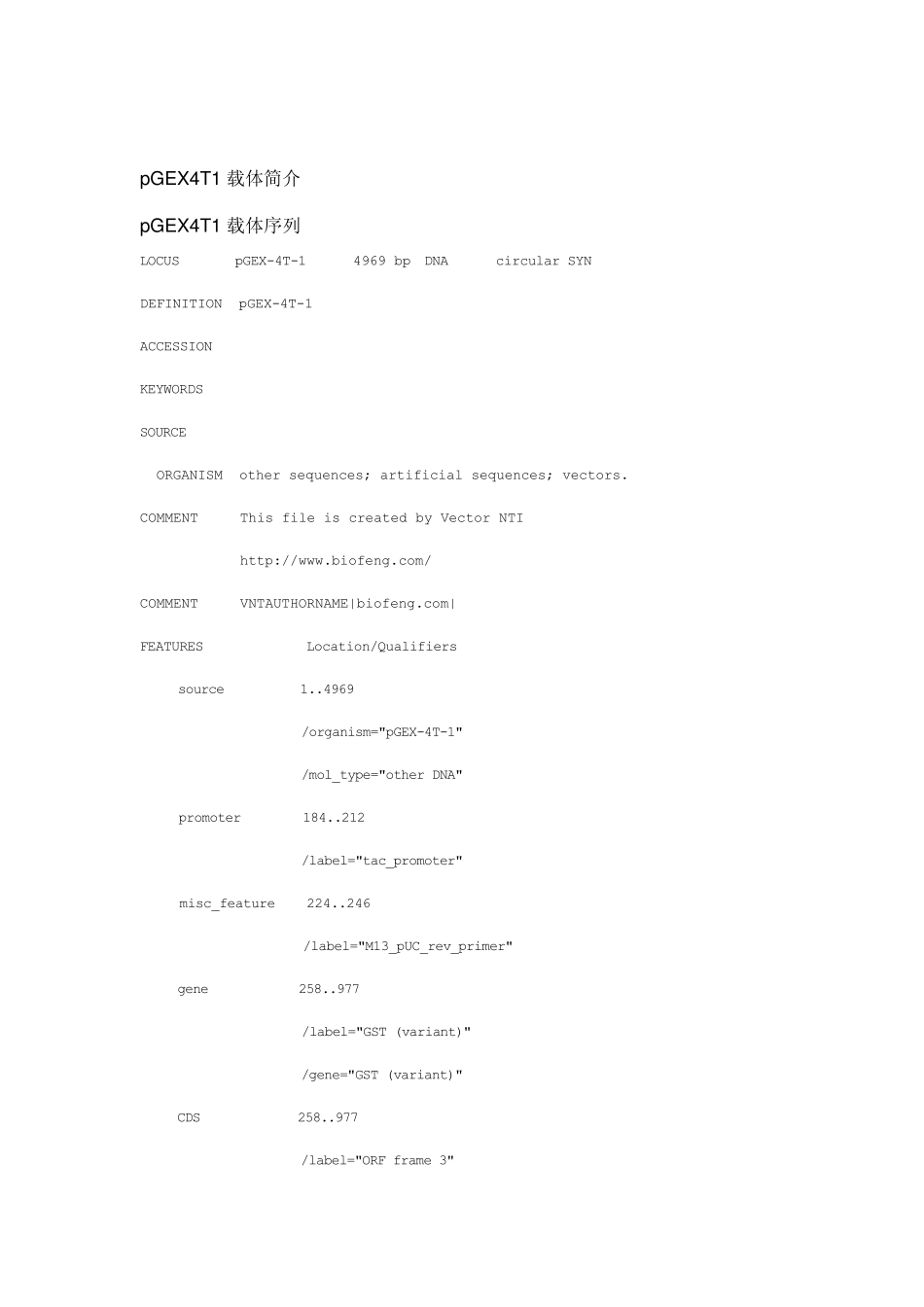 pGEX4T1 载体简介

pGEX4T1 载体序列

LOCUS pGEX-4T-1 4969 bp DNA circular SYN

DEFINITION pGEX-4T-1

ACCESSION

KEYWORDS

SOURCE

ORGANISM other sequences; artificial sequences; vectors.

COMMENT This file is created by Vector NTI

http://www.biofeng.com/

COMMENT VNTAUTHORNAME|biofeng.com|

FEATURES Location/Qualifiers

source 1..4969

/organism="pGEX-4T-1"

/mol_type="other DNA"

promoter 184..212

/label="tac_promoter"

misc_feature 224..246

/label="M13_pUC_rev_primer"

gene 258..977

/label="GST (variant)"

/gene="GST (variant)"

CDS 258..977

/label="ORF frame 3"